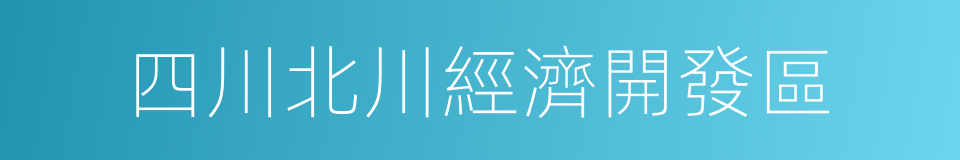 四川北川經濟開發區